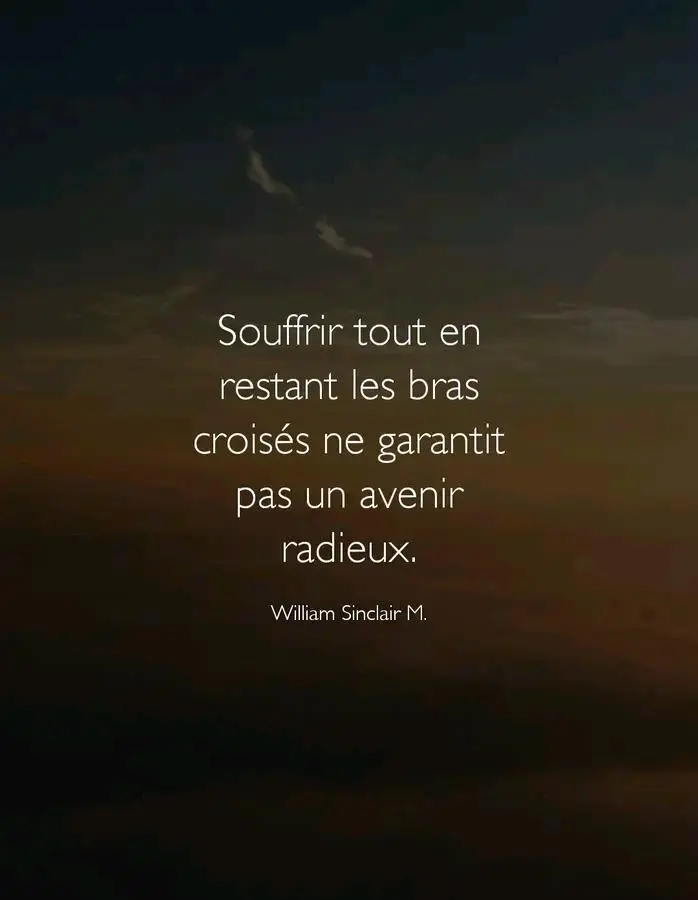 Souffrir tout en restant les bras croisés ne garantit pas un avenir radieux.

William Sinclair M.